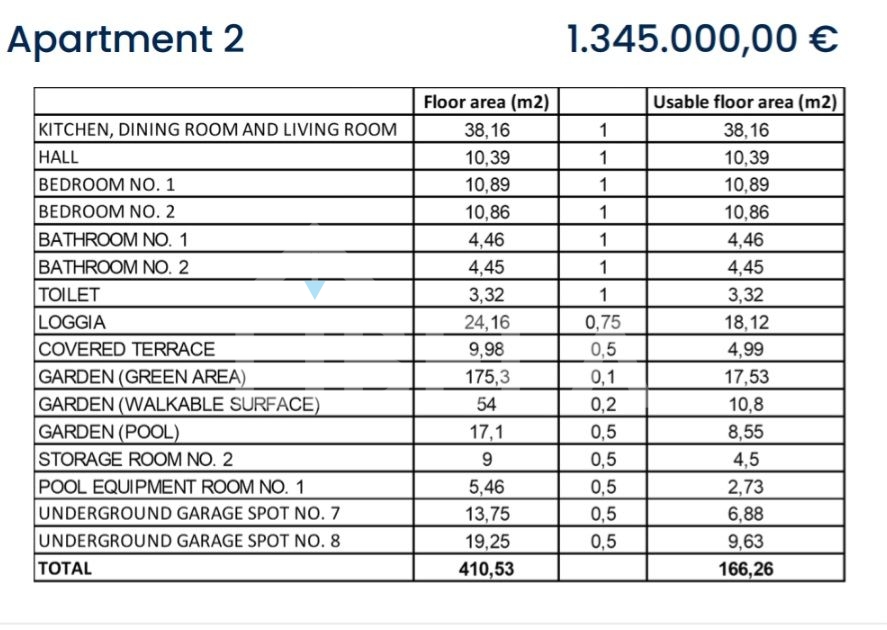 Apartment 2

1.345.000,00 €

| | Floor area (m2) | | Usable floor area (m2) |
|---|---|---|---|
| KITCHEN, DINING ROOM AND LIVING ROOM | 38,16 | 1 | 38,16 |
| HALL | 10,39 | 1 | 10,39 |
| BEDROOM NO. 1 | 10,89 | 1 | 10,89 |
| BEDROOM NO. 2 | 10,86 | 1 | 10,86 |
| BATHROOM NO. 1 | 4,46 | 1 | 4,46 |
| BATHROOM NO. 2 | 4,45 | 1 | 4,45 |
| TOILET | 3,32 | 1 | 3,32 |
| LOGGIA | 24,16 | 0,75 | 18,12 |
| COVERED TERRACE | 9,98 | 0,5 | 4,99 |
| GARDEN (GREEN AREA) | 175,3 | 0,1 | 17,53 |
| GARDEN (WALKABLE SURFACE) | 54 | 0,2 | 10,8 |
| GARDEN (POOL) | 17,1 | 0,5 | 8,55 |
| STORAGE ROOM NO. 2 | 9 | 0,5 | 4,5 |
| POOL EQUIPMENT ROOM NO. 1 | 5,46 | 0,5 | 2,73 |
| UNDERGROUND GARAGE SPOT NO. 7 | 13,75 | 0,5 | 6,88 |
| UNDERGROUND GARAGE SPOT NO. 8 | 19,25 | 0,5 | 9,63 |
| TOTAL | 410,53 | | 166,26 |